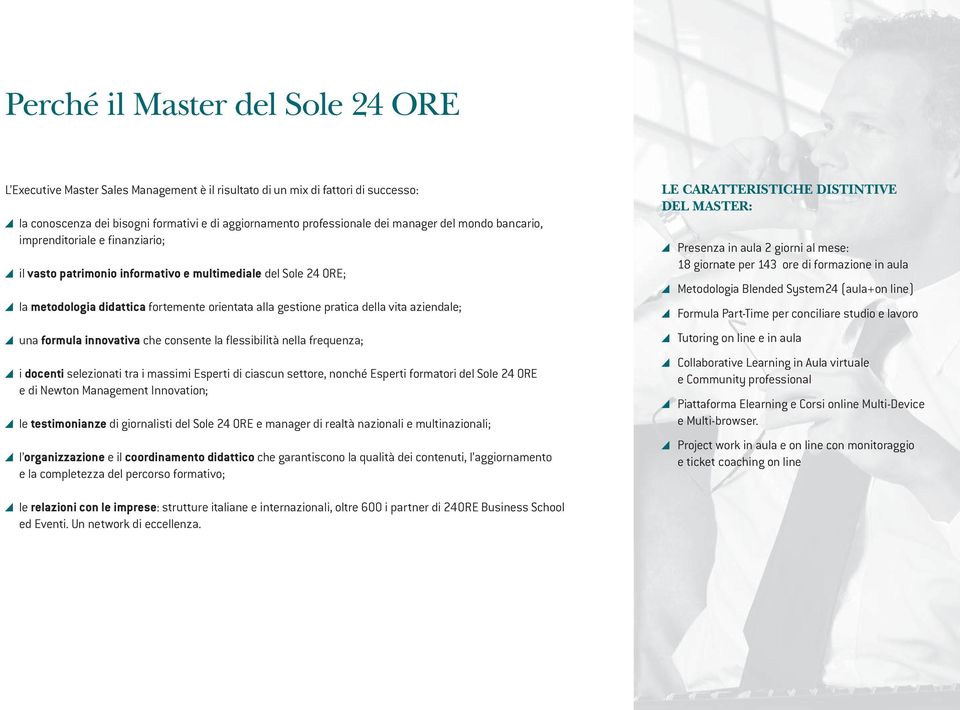 Perché il Master del Sole 24 ORE

L'Executive Master Sales Management è il risultato di un mix di fattori di successo:

la conoscenza dei bisogni formativi e di aggiornamento professionale dei manager del mondo bancario, imprenditoriale e finanziario;

il vasto patrimonio informativo e multimediale del Sole 24 ORE;

la metodologia didattica fortemente orientata alla gestione pratica della vita aziendale;

una formula innovativa che consente la flessibilità nella frequenza;

i docenti selezionati tra i massimi Esperti di ciascun settore, nonché Esperti formatori del Sole 24 ORE e di Newton Management Innovation;

le testimonianze di giornalisti del Sole 24 ORE e manager di realtà nazionali e multinazionali;

l'organizzazione e il coordinamento didattico che garantiscono la qualità dei contenuti, l'aggiornamento e la completezza del percorso formativo;

le relazioni con le imprese: strutture italiane e internazionali, oltre 600 i partner di 24ORE Business School ed Eventi. Un network di eccellenza.

LE CARATTERISTICHE DISTINTIVE DEL MASTER:

Presenza in aula 2 giorni al mese: 18 giornate per 143 ore di formazione in aula

Metodologia Blended System24 (aula+on line)

Formula Part-Time per conciliare studio e lavoro

Tutoring on line e in aula

Collaborative Learning in Aula virtuale e Community professional

Piattaforma Elearning e Corsi online Multi-Device e Multi-browser.

Project work in aula e on line con monitoraggio e ticket coaching on line